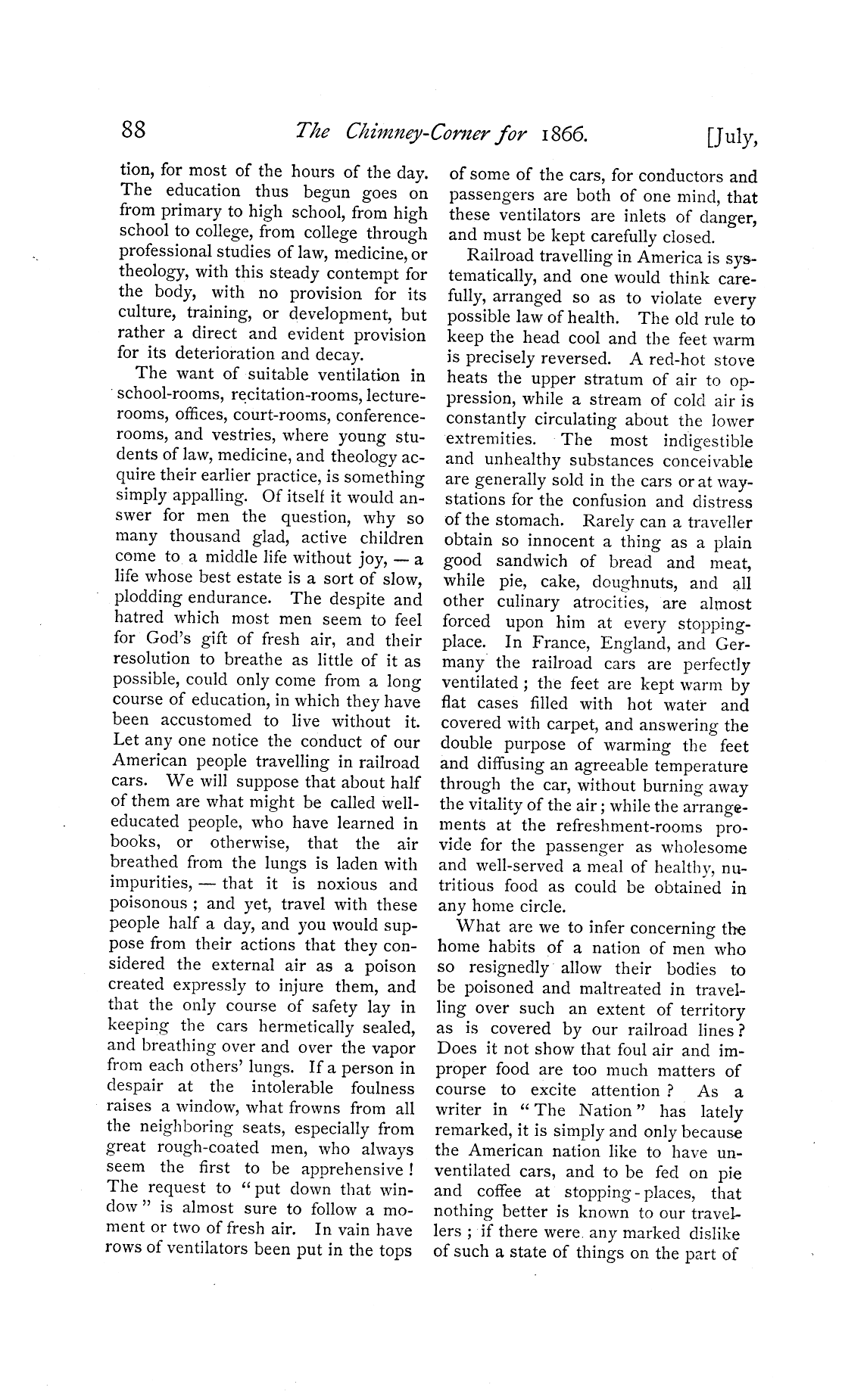 88 The Chimney-Corner for 1866. [July,

tion, for most of the hours of the day. The education thus begun goes on from primary to high school, from high school to college, from college through professional studies of law, medicine, or theology, with this steady contempt for the body, with no provision for its culture, training, or development, but rather a direct and evident provision for its deterioration and decay.

The want of suitable ventilation in school-rooms, recitation-rooms, lecture-rooms, offices, court-rooms, conference-rooms, and vestries, where young students of law, medicine, and theology acquire their earlier practice, is something simply appalling. Of itself it would answer for men the question, why so many thousand glad, active children come to a middle life without joy, — a life whose best estate is a sort of slow, plodding endurance. The despite and hatred which most men seem to feel for God's gift of fresh air, and their resolution to breathe as little of it as possible, could only come from a long course of education, in which they have been accustomed to live without it. Let any one notice the conduct of our American people travelling in railroad cars. We will suppose that about half of them are what might be called well-educated people, who have learned in books, or otherwise, that the air breathed from the lungs is laden with impurities, — that it is noxious and poisonous; and yet, travel with these people half a day, and you would suppose from their actions that they considered the external air as a poison created expressly to injure them, and that the only course of safety lay in keeping the cars hermetically sealed, and breathing over and over the vapor from each others' lungs. If a person in despair at the intolerable foulness raises a window, what frowns from all the neighboring seats, especially from great rough-coated men, who always seem the first to be apprehensive! The request to "put down that window" is almost sure to follow a moment or two of fresh air. In vain have rows of ventilators been put in the tops of some of the cars, for conductors and passengers are both of one mind, that these ventilators are inlets of danger, and must be kept carefully closed.

Railroad travelling in America is systematically, and one would think carefully, arranged so as to violate every possible law of health. The old rule to keep the head cool and the feet warm is precisely reversed. A red-hot stove heats the upper stratum of air to oppression, while a stream of cold air is constantly circulating about the lower extremities. The most indigestible and unhealthy substances conceivable are generally sold in the cars or at way-stations for the confusion and distress of the stomach. Rarely can a traveller obtain so innocent a thing as a plain good sandwich of bread and meat, while pie, cake, doughnuts, and all other culinary atrocities, are almost forced upon him at every stopping-place. In France, England, and Germany the railroad cars are perfectly ventilated; the feet are kept warm by flat cases filled with hot water and covered with carpet, and answering the double purpose of warming the feet and diffusing an agreeable temperature through the car, without burning away the vitality of the air; while the arrangements at the refreshment-rooms provide for the passenger as wholesome and well-served a meal of healthy, nutritious food as could be obtained in any home circle.

What are we to infer concerning the home habits of a nation of men who so resignedly allow their bodies to be poisoned and maltreated in travelling over such an extent of territory as is covered by our railroad lines? Does it not show that foul air and improper food are too much matters of course to excite attention? As a writer in "The Nation" has lately remarked, it is simply and only because the American nation like to have unventilated cars, and to be fed on pie and coffee at stopping-places, that nothing better is known to our travellers; if there were any marked dislike of such a state of things on the part of